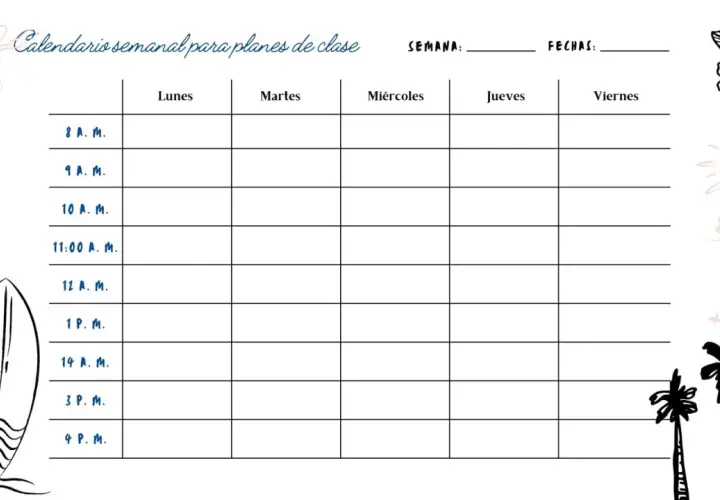 Calendario semanal para planes de clase

SEMANA: ________ FECHAS: ________

| | Lunes | Martes | Miércoles | Jueves | Viernes |
|---|---|---|---|---|---|
| 8 A. M. | | | | | |
| 9 A. M. | | | | | |
| 10 A. M. | | | | | |
| 11:00 A. M. | | | | | |
| 12 A. M. | | | | | |
| 1 P. M. | | | | | |
| 14 A. M. | | | | | |
| 3 P. M. | | | | | |
| 4 P. M. | | | | | |